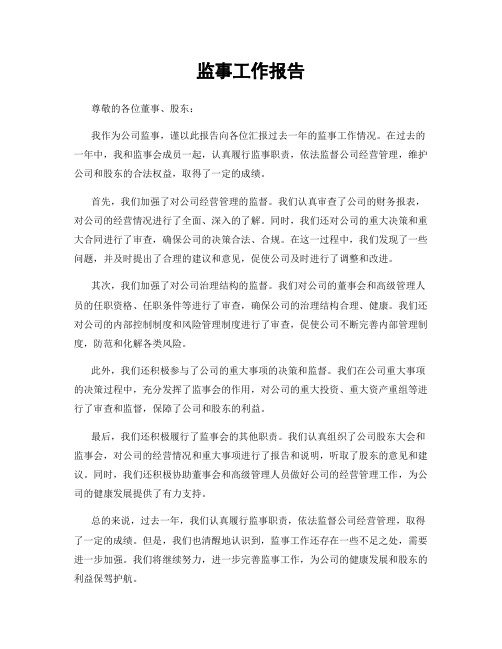 监事工作报告

尊敬的各位董事、股东：

我作为公司监事，谨以此报告向各位汇报过去一年的监事工作情况。在过去的一年中，我和监事会成员一起，认真履行监事职责，依法监督公司经营管理，维护公司和股东的合法权益，取得了一定的成绩。

首先，我们加强了对公司经营管理的监督。我们认真审查了公司的财务报表，对公司的经营情况进行了全面、深入的了解。同时，我们还对公司的重大决策和重大合同进行了审查，确保公司的决策合法、合规。在这一过程中，我们发现了一些问题，并及时提出了合理的建议和意见，促使公司及时进行了调整和改进。

其次，我们加强了对公司治理结构的监督。我们对公司的董事会和高级管理人员的任职资格、任职条件等进行了审查，确保公司的治理结构合理、健康。我们还对公司的内部控制制度和风险管理制度进行了审查，促使公司不断完善内部管理制度，防范和化解各类风险。

此外，我们还积极参与了公司的重大事项的决策和监督。我们在公司重大事项的决策过程中，充分发挥了监事会的作用，对公司的重大投资、重大资产重组等进行了审查和监督，保障了公司和股东的利益。

最后，我们还积极履行了监事会的其他职责。我们认真组织了公司股东大会和监事会，对公司的经营情况和重大事项进行了报告和说明，听取了股东的意见和建议。同时，我们还积极协助董事会和高级管理人员做好公司的经营管理工作，为公司的健康发展提供了有力支持。

总的来说，过去一年，我们认真履行监事职责，依法监督公司经营管理，取得了一定的成绩。但是，我们也清醒地认识到，监事工作还存在一些不足之处，需要进一步加强。我们将继续努力，进一步完善监事工作，为公司的健康发展和股东的利益保驾护航。